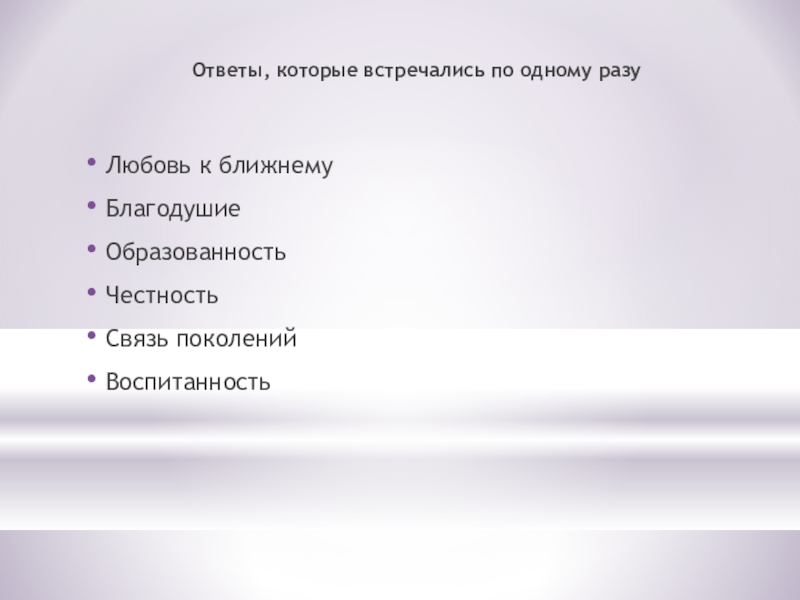 Ответы, которые встречались по одному разу

• Любовь к ближнему
• Благодушие
• Образованность
• Честность
• Связь поколений
• Воспитанность